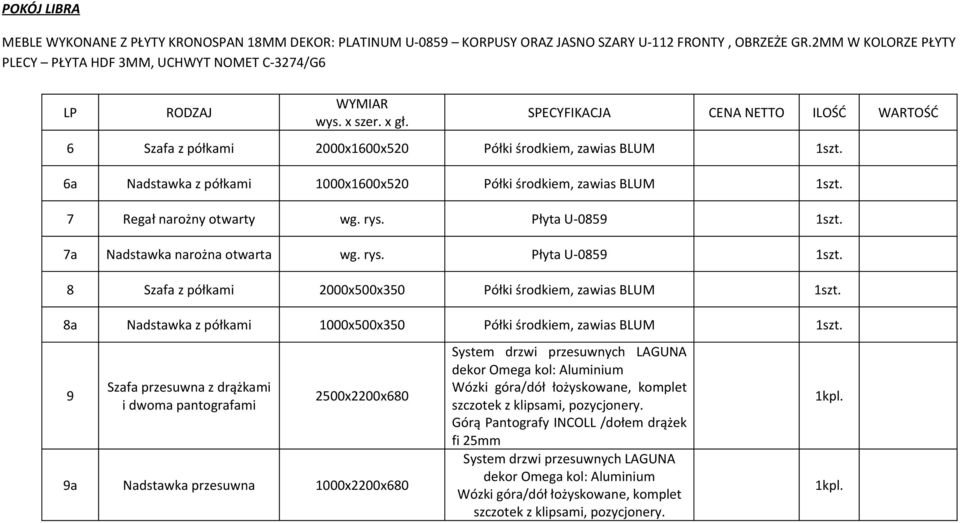 POKÓJ LIBRA

MEBLE WYKONANE Z PŁYTY KRONOSPAN 18MM DEKOR: PLATINUM U-0859 – KORPUSY ORAZ JASNO SZARY U-112 FRONTY , OBRZEŻE GR.2MM W KOLORZE PŁYTY PLECY – PŁYTA HDF 3MM, UCHWYT NOMET C-3274/G6

| LP | RODZAJ | WYMIAR wys. x szer. x gł. | SPECYFIKACJA | CENA NETTO | ILOŚĆ | WARTOŚĆ |
|---|---|---|---|---|---|---|
| 6 | Szafa z półkami | 2000x1600x520 | Półki środkiem, zawias BLUM | | 1szt. | |
| 6a | Nadstawka z półkami | 1000x1600x520 | Półki środkiem, zawias BLUM | | 1szt. | |
| 7 | Regał narożny otwarty | wg. rys. | Płyta U-0859 | | 1szt. | |
| 7a | Nadstawka narożna otwarta | wg. rys. | Płyta U-0859 | | 1szt. | |
| 8 | Szafa z półkami | 2000x500x350 | Półki środkiem, zawias BLUM | | 1szt. | |
| 8a | Nadstawka z półkami | 1000x500x350 | Półki środkiem, zawias BLUM | | 1szt. | |
| 9 | Szafa przesuwna z drążkami i dwoma pantografami | 2500x2200x680 | System drzwi przesuwnych LAGUNA dekor Omega kol: Aluminium Wózki góra/dół łożyskowane, komplet szczotek z klipsami, pozycjonery. Górą Pantografy INCOLL /dołem drążek fi 25mm | | 1kpl. | |
| 9a | Nadstawka przesuwna | 1000x2200x680 | System drzwi przesuwnych LAGUNA dekor Omega kol: Aluminium Wózki góra/dół łożyskowane, komplet szczotek z klipsami, pozycjonery. | | 1kpl. | |